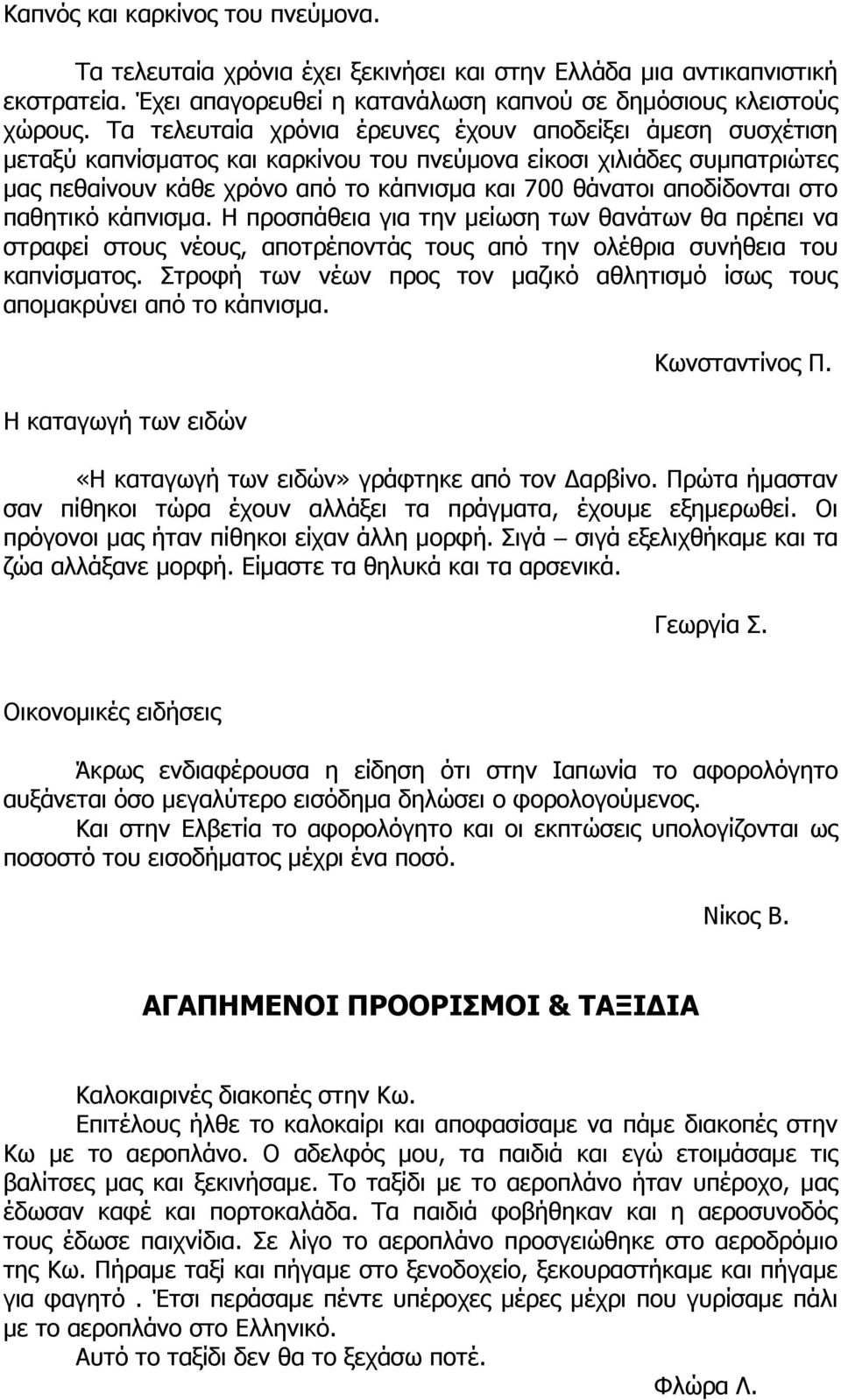 Καπνός και καρκίνος του πνεύμονα.

Τα τελευταία χρόνια έχει ξεκινήσει και στην Ελλάδα μια αντικαπνιστική εκστρατεία. Έχει απαγορευθεί η κατανάλωση καπνού σε δημόσιους κλειστούς χώρους. Τα τελευταία χρόνια έρευνες έχουν αποδείξει άμεση συσχέτιση μεταξύ καπνίσματος και καρκίνου του πνεύμονα είκοσι χιλιάδες συμπατριώτες μας πεθαίνουν κάθε χρόνο από το κάπνισμα και 700 θάνατοι αποδίδονται στο παθητικό κάπνισμα. Η προσπάθεια για την μείωση των θανάτων θα πρέπει να στραφεί στους νέους, αποτρέποντάς τους από την ολέθρια συνήθεια του καπνίσματος. Στροφή των νέων προς τον μαζικό αθλητισμό ίσως τους απομακρύνει από το κάπνισμα.

Κωνσταντίνος Π.

Η καταγωγή των ειδών

«Η καταγωγή των ειδών» γράφτηκε από τον Δαρβίνο. Πρώτα ήμασταν σαν πίθηκοι τώρα έχουν αλλάξει τα πράγματα, έχουμε εξημερωθεί. Οι πρόγονοι μας ήταν πίθηκοι είχαν άλλη μορφή. Σιγά – σιγά εξελιχθήκαμε και τα ζώα αλλάξανε μορφή. Είμαστε τα θηλυκά και τα αρσενικά.

Γεωργία Σ.

Οικονομικές ειδήσεις

Άκρως ενδιαφέρουσα η είδηση ότι στην Ιαπωνία το αφορολόγητο αυξάνεται όσο μεγαλύτερο εισόδημα δηλώσει ο φορολογούμενος.
Και στην Ελβετία το αφορολόγητο και οι εκπτώσεις υπολογίζονται ως ποσοστό του εισοδήματος μέχρι ένα ποσό.

Νίκος Β.

ΑΓΑΠΗΜΕΝΟΙ ΠΡΟΟΡΙΣΜΟΙ & ΤΑΞΙΔΙΑ

Καλοκαιρινές διακοπές στην Κω.
Επιτέλους ήλθε το καλοκαίρι και αποφασίσαμε να πάμε διακοπές στην Κω με το αεροπλάνο. Ο αδελφός μου, τα παιδιά και εγώ ετοιμάσαμε τις βαλίτσες μας και ξεκινήσαμε. Το ταξίδι με το αεροπλάνο ήταν υπέροχο, μας έδωσαν καφέ και πορτοκαλάδα. Τα παιδιά φοβήθηκαν και η αεροσυνοδός τους έδωσε παιχνίδια. Σε λίγο το αεροπλάνο προσγειώθηκε στο αεροδρόμιο της Κω. Πήραμε ταξί και πήγαμε στο ξενοδοχείο, ξεκουραστήκαμε και πήγαμε για φαγητό . Έτσι περάσαμε πέντε υπέροχες μέρες μέχρι που γυρίσαμε πάλι με το αεροπλάνο στο Ελληνικό.
Αυτό το ταξίδι δεν θα το ξεχάσω ποτέ.

Φλώρα Λ.